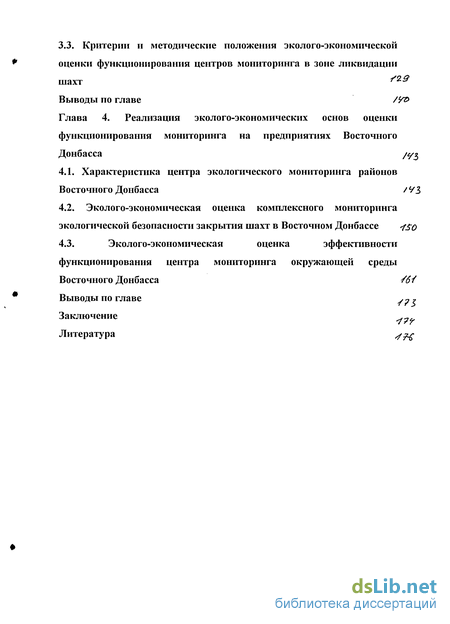 3.3. Критерии и методические положения эколого-экономической оценки функционирования центров мониторинга в зоне ликвидации шахт 129

Выводы по главе 140

Глава 4. Реализация эколого-экономических основ оценки функционирования мониторинга на предприятиях Восточного Донбасса 143

4.1. Характеристика центра экологического мониторинга районов Восточного Донбасса 143

4.2. Эколого-экономическая оценка комплексного мониторинга экологической безопасности закрытия шахт в Восточном Донбассе 150

4.3. Эколого-экономическая оценка эффективности функционирования центра мониторинга окружающей среды Восточного Донбасса 161

Выводы по главе 173

Заключение 174

Литература 176

dsLib.net
библиотека диссертаций